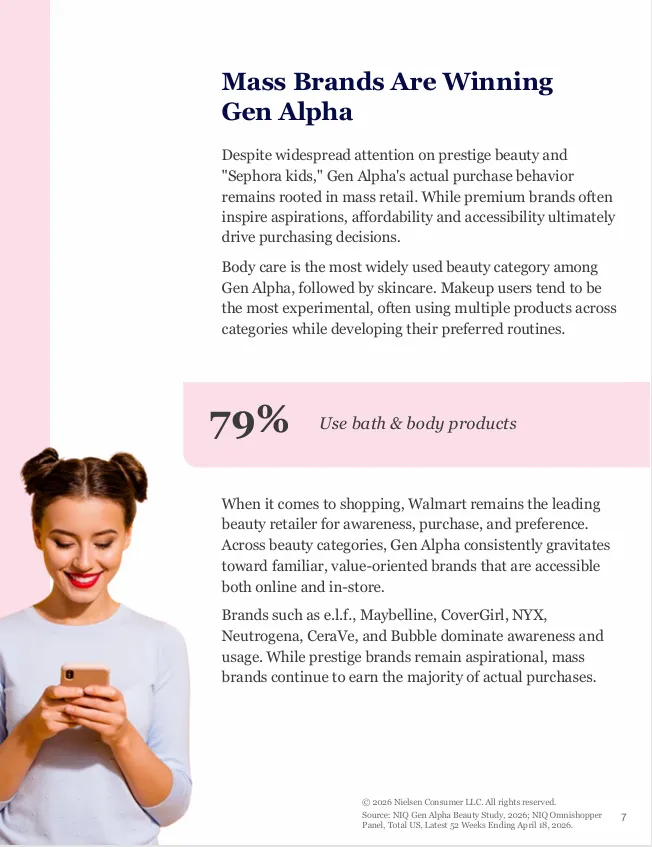 Mass Brands Are Winning Gen Alpha

Despite widespread attention on prestige beauty and "Sephora kids," Gen Alpha's actual purchase behavior remains rooted in mass retail. While premium brands often inspire aspirations, affordability and accessibility ultimately drive purchasing decisions.

Body care is the most widely used beauty category among Gen Alpha, followed by skincare. Makeup users tend to be the most experimental, often using multiple products across categories while developing their preferred routines.

79% Use bath & body products

When it comes to shopping, Walmart remains the leading beauty retailer for awareness, purchase, and preference. Across beauty categories, Gen Alpha consistently gravitates toward familiar, value-oriented brands that are accessible both online and in-store.

Brands such as e.l.f., Maybelline, CoverGirl, NYX, Neutrogena, CeraVe, and Bubble dominate awareness and usage. While prestige brands remain aspirational, mass brands continue to earn the majority of actual purchases.

© 2026 Nielsen Consumer LLC. All rights reserved.
Source: NIQ Gen Alpha Beauty Study, 2026; NIQ Omnishopper Panel, Total US, Latest 52 Weeks Ending April 18, 2026.

7